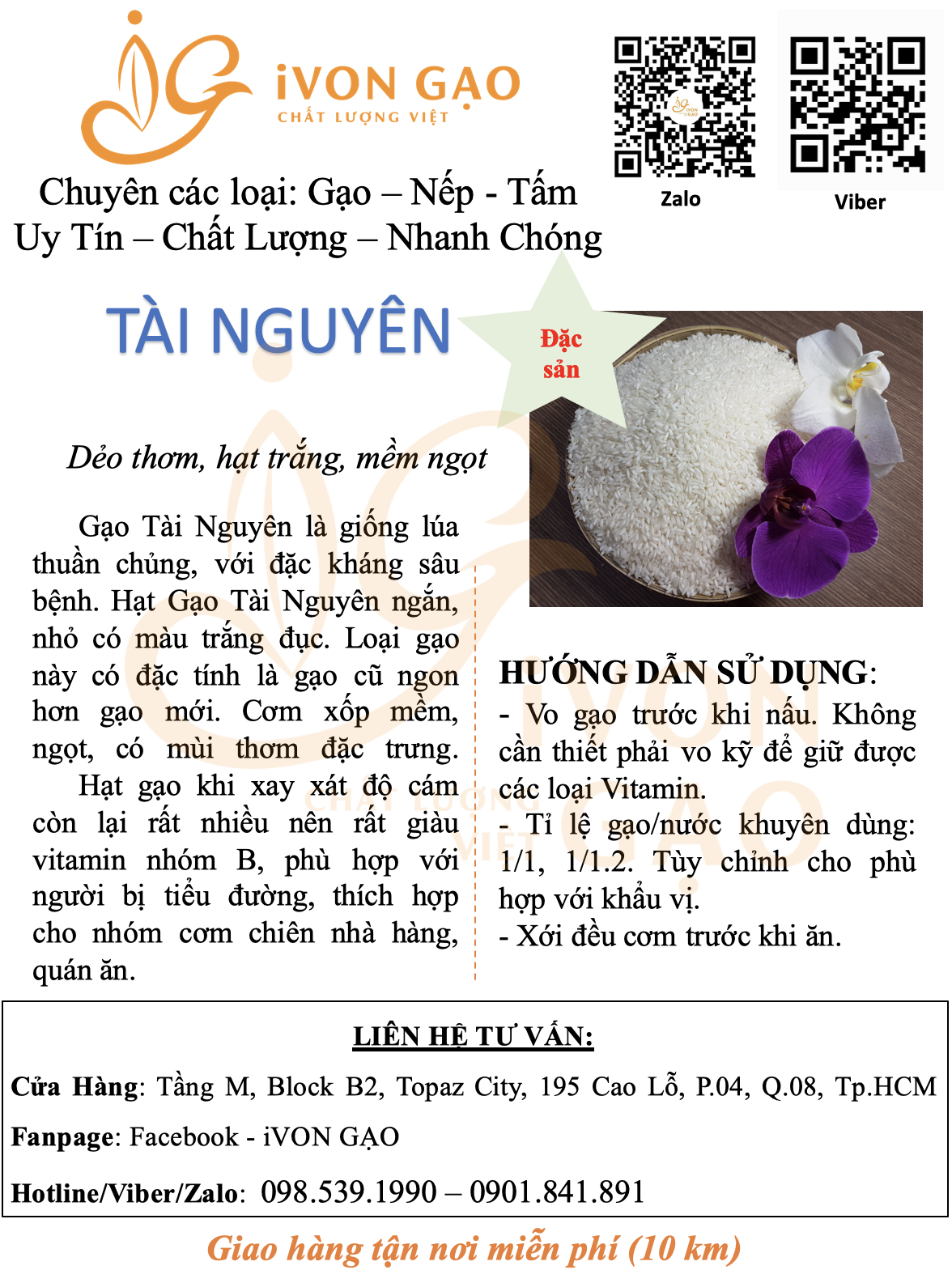 iVON GẠO
CHẤT LƯỢNG VIỆT

Zalo

Viber

Chuyên các loại: Gạo – Nếp - Tấm
Uy Tín – Chất Lượng – Nhanh Chóng

TÀI NGUYÊN

Đặc sản

Dẻo thơm, hạt trắng, mềm ngọt

Gạo Tài Nguyên là giống lúa thuần chủng, với đặc kháng sâu bệnh. Hạt Gạo Tài Nguyên ngắn, nhỏ có màu trắng đục. Loại gạo này có đặc tính là gạo cũ ngon hơn gạo mới. Cơm xốp mềm, ngọt, có mùi thơm đặc trưng.

Hạt gạo khi xay xát độ cám còn lại rất nhiều nên rất giàu vitamin nhóm B, phù hợp với người bị tiểu đường, thích hợp cho nhóm cơm chiên nhà hàng, quán ăn.

HƯỚNG DẪN SỬ DỤNG:
- Vo gạo trước khi nấu. Không cần thiết phải vo kỹ để giữ được các loại Vitamin.
- Tỉ lệ gạo/nước khuyên dùng: 1/1, 1/1.2. Tùy chỉnh cho phù hợp với khẩu vị.
- Xới đều cơm trước khi ăn.

LIÊN HỆ TƯ VẤN:
Cửa Hàng: Tầng M, Block B2, Topaz City, 195 Cao Lỗ, P.04, Q.08, Tp.HCM
Fanpage: Facebook - iVON GẠO
Hotline/Viber/Zalo: 098.539.1990 – 0901.841.891

Giao hàng tận nơi miễn phí (10 km)